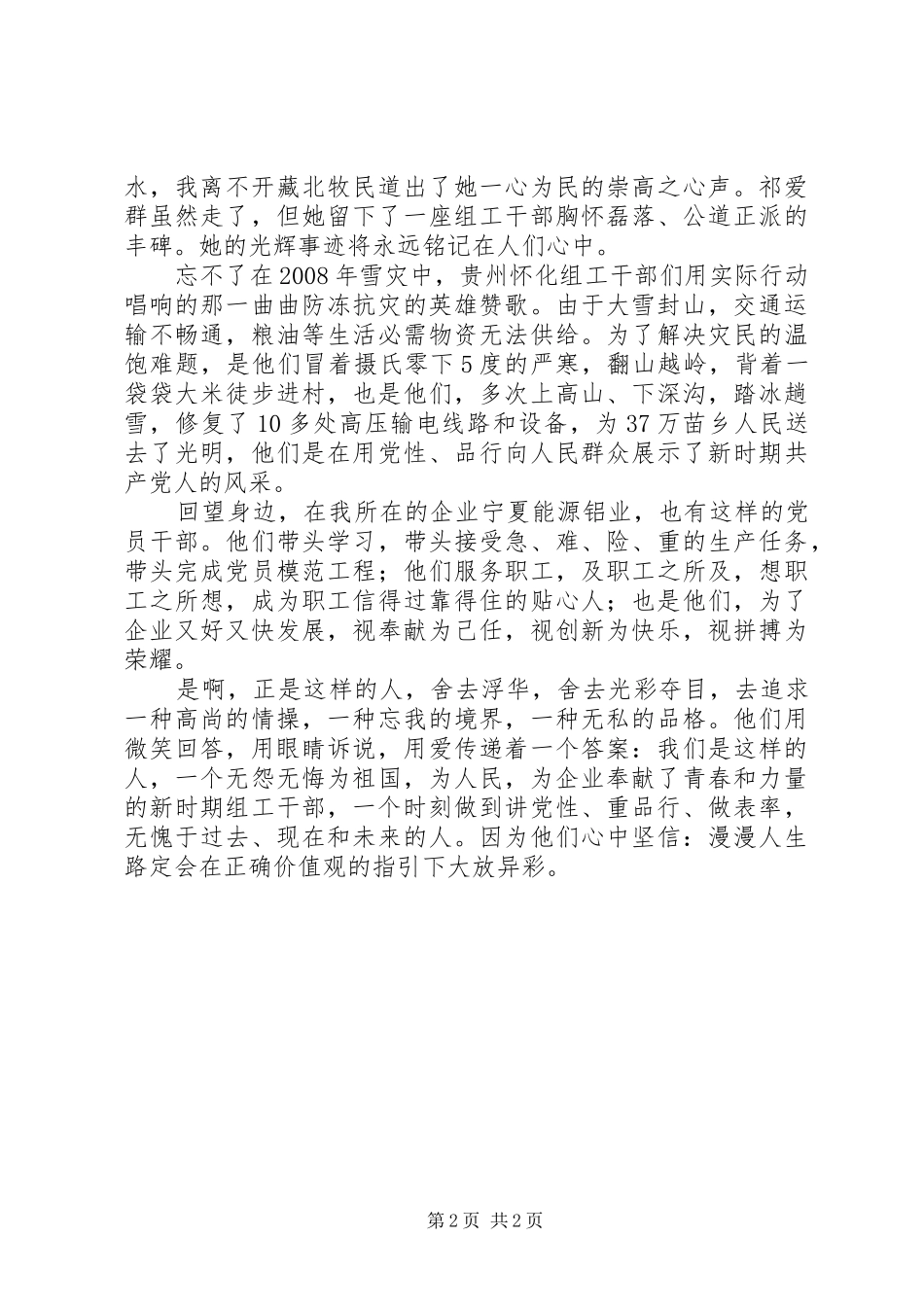 水，我离不开藏北牧民道出了她一心为民的崇高之心声。祁爱群虽然走了，但她留下了一座组工干部胸怀磊落、公道正派的丰碑。她的光辉事迹将永远铭记在人们心中。

忘不了在2008年雪灾中，贵州怀化组工干部们用实际行动唱响的那一曲曲防冻抗灾的英雄赞歌。由于大雪封山，交通运输不畅通，粮油等生活必需物资无法供给。为了解决灾民的温饱难题，是他们冒着摄氏零下5度的严寒，翻山越岭，背着一袋袋大米徒步进村，也是他们，多次上高山、下深沟，踏冰趟雪，修复了10多处高压输电线路和设备，为37万苗乡人民送去了光明，他们是在用党性、品行向人民群众展示了新时期共产党人的风采。

回望身边，在我所在的企业宁夏能源铝业，也有这样的党员干部。他们带头学习，带头接受急、难、险、重的生产任务，带头完成党员模范工程；他们服务职工，及职工之所及，想职工之所想，成为职工信得过靠得住的贴心人；也是他们，为了企业又好又快发展，视奉献为己任，视创新为快乐，视拼搏为荣耀。

是啊，正是这样的人，舍去浮华，舍去光彩夺目，去追求一种高尚的情操，一种忘我的境界，一种无私的品格。他们用微笑回答，用眼睛诉说，用爱传递着一个答案：我们是这样的人，一个无怨无悔为祖国，为人民，为企业奉献了青春和力量的新时期组工干部，一个时刻做到讲党性、重品行、做表率，无愧于过去、现在和未来的人。因为他们心中坚信：漫漫人生路定会在正确价值观的指引下大放异彩。

第2页 共2页